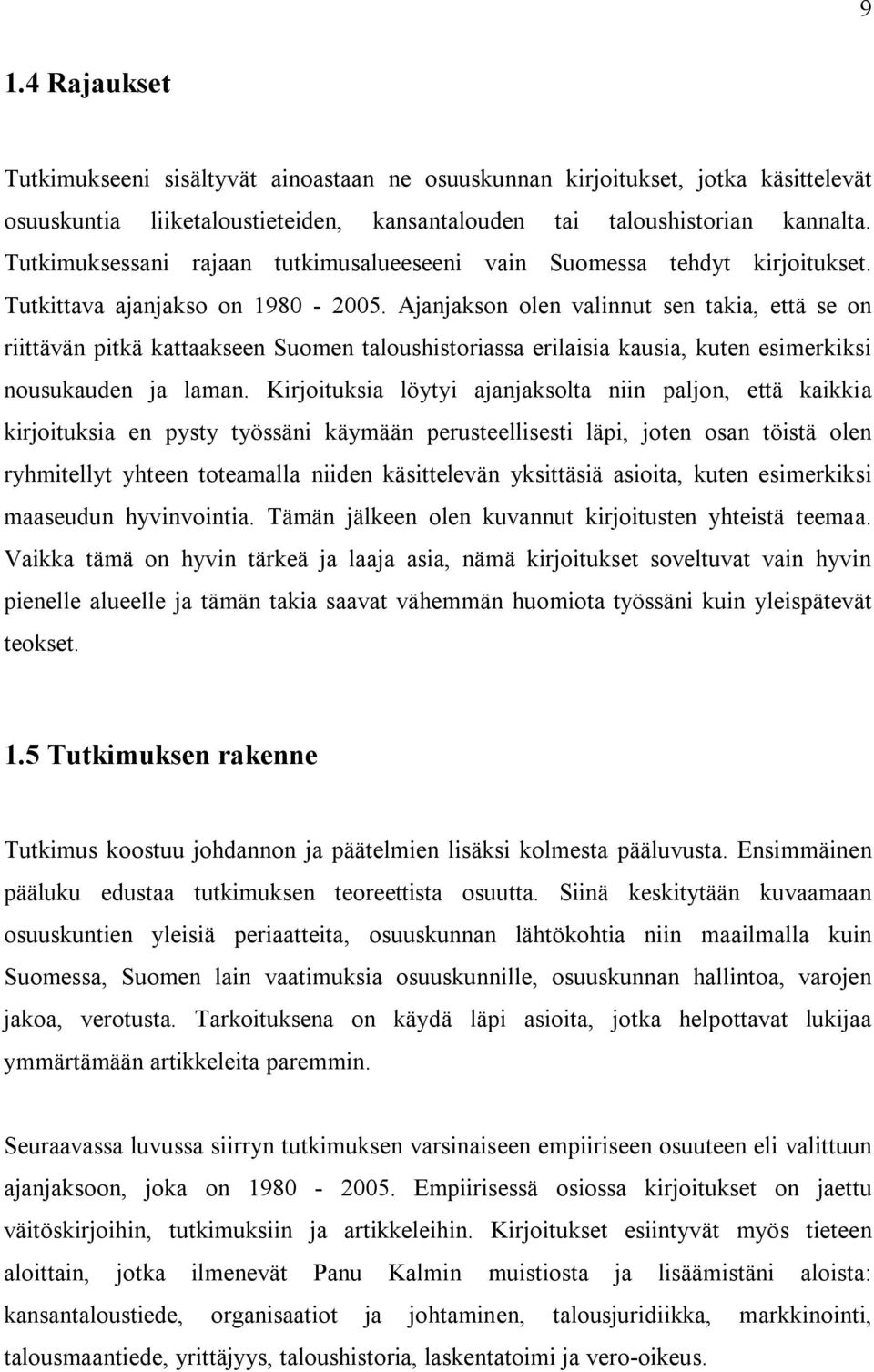 9

1.4 Rajaukset

Tutkimukseeni sisältyvät ainoastaan ne osuuskunnan kirjoitukset, jotka käsittelevät osuuskuntia liiketaloustieteiden, kansantalouden tai taloushistorian kannalta. Tutkimuksessani rajaan tutkimusalueeseeni vain Suomessa tehdyt kirjoitukset. Tutkittava ajanjakso on 1980 - 2005. Ajanjakson olen valinnut sen takia, että se on riittävän pitkä kattaakseen Suomen taloushistoriassa erilaisia kausia, kuten esimerkiksi nousukauden ja laman. Kirjoituksia löytyi ajanjaksolta niin paljon, että kaikkia kirjoituksia en pysty työssäni käymään perusteellisesti läpi, joten osan töistä olen ryhmitellyt yhteen toteamalla niiden käsittelevän yksittäsiä asioita, kuten esimerkiksi maaseudun hyvinvointia. Tämän jälkeen olen kuvannut kirjoitusten yhteistä teemaa. Vaikka tämä on hyvin tärkeä ja laaja asia, nämä kirjoitukset soveltuvat vain hyvin pienelle alueelle ja tämän takia saavat vähemmän huomiota työssäni kuin yleispätevät teokset.

1.5 Tutkimuksen rakenne

Tutkimus koostuu johdannon ja päätelmien lisäksi kolmesta pääluvusta. Ensimmäinen pääluku edustaa tutkimuksen teoreettista osuutta. Siinä keskitytään kuvaamaan osuuskuntien yleisiä periaatteita, osuuskunnan lähtökohtia niin maailmalla kuin Suomessa, Suomen lain vaatimuksia osuuskunnille, osuuskunnan hallintoa, varojen jakoa, verotusta. Tarkoituksena on käydä läpi asioita, jotka helpottavat lukijaa ymmärtämään artikkeleita paremmin.

Seuraavassa luvussa siirryn tutkimuksen varsinaiseen empiiriseen osuuteen eli valittuun ajanjaksoon, joka on 1980 - 2005. Empiirisessä osiossa kirjoitukset on jaettu väitöskirjoihin, tutkimuksiin ja artikkeleihin. Kirjoitukset esiintyvät myös tieteen aloittain, jotka ilmenevät Panu Kalmin muistiosta ja lisäämistäni aloista: kansantaloustiede, organisaatiot ja johtaminen, talousjuridiikka, markkinointi, talousmaantiede, yrittäjyys, taloushistoria, laskentatoimi ja vero-oikeus.